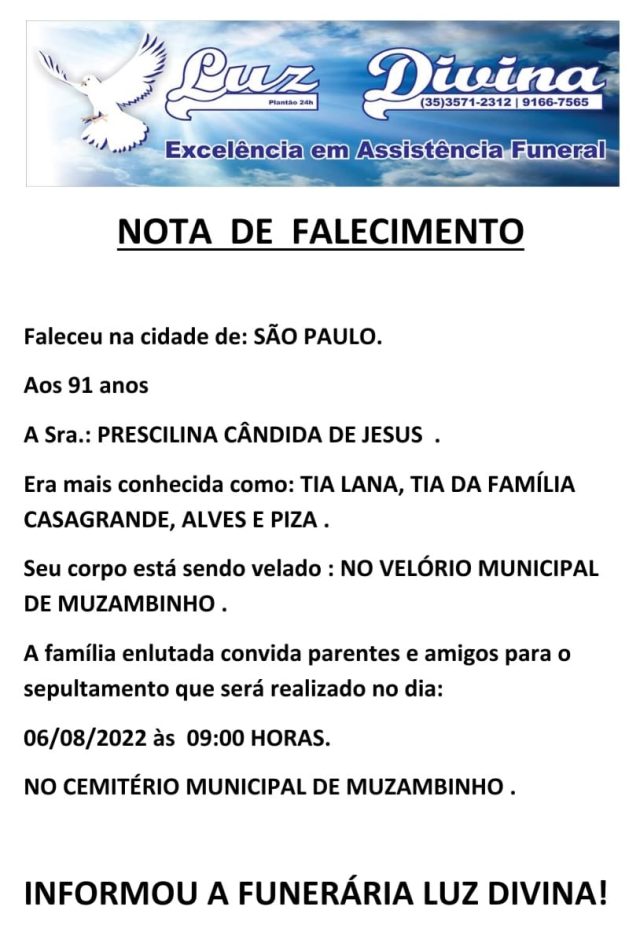 Luz Divina
Plantão 24h
(35)3571-2312 | 9166-7565
Excelência em Assistência Funeral

NOTA DE FALECIMENTO

Faleceu na cidade de: SÃO PAULO.

Aos 91 anos

A Sra.: PRESCILINA CÂNDIDA DE JESUS .

Era mais conhecida como: TIA LANA, TIA DA FAMÍLIA CASAGRANDE, ALVES E PIZA .

Seu corpo está sendo velado : NO VELÓRIO MUNICIPAL DE MUZAMBINHO .

A família enlutada convida parentes e amigos para o sepultamento que será realizado no dia:

06/08/2022 às 09:00 HORAS.

NO CEMITÉRIO MUNICIPAL DE MUZAMBINHO .

INFORMOU A FUNERÁRIA LUZ DIVINA!